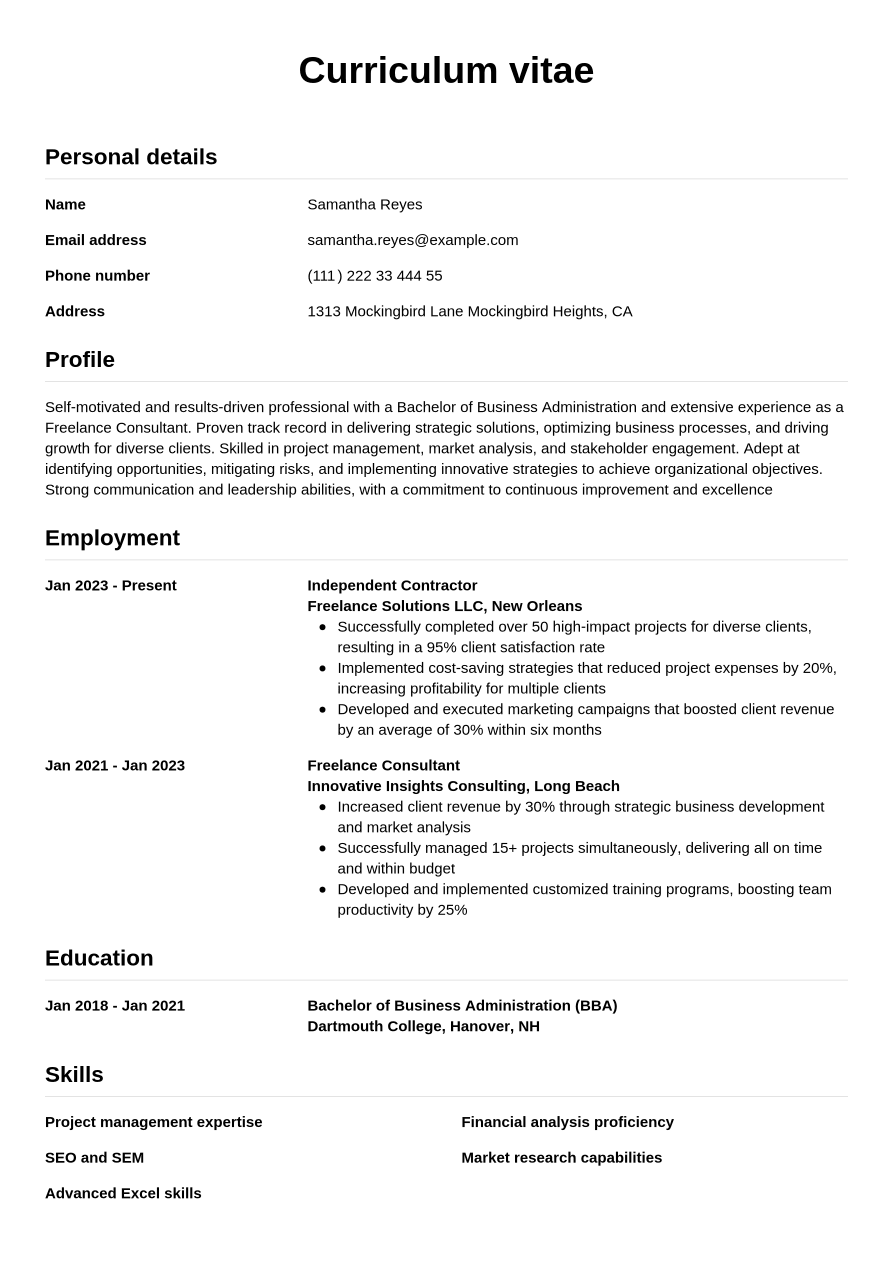 Curriculum vitae

Personal details

Name
Samantha Reyes

Email address
samantha.reyes@example.com

Phone number
(111) 222 33 444 55

Address
1313 Mockingbird Lane Mockingbird Heights, CA

Profile

Self-motivated and results-driven professional with a Bachelor of Business Administration and extensive experience as a Freelance Consultant. Proven track record in delivering strategic solutions, optimizing business processes, and driving growth for diverse clients. Skilled in project management, market analysis, and stakeholder engagement. Adept at identifying opportunities, mitigating risks, and implementing innovative strategies to achieve organizational objectives. Strong communication and leadership abilities, with a commitment to continuous improvement and excellence

Employment

Jan 2023 - Present
Independent Contractor
Freelance Solutions LLC, New Orleans
• Successfully completed over 50 high-impact projects for diverse clients, resulting in a 95% client satisfaction rate
• Implemented cost-saving strategies that reduced project expenses by 20%, increasing profitability for multiple clients
• Developed and executed marketing campaigns that boosted client revenue by an average of 30% within six months

Jan 2021 - Jan 2023
Freelance Consultant
Innovative Insights Consulting, Long Beach
• Increased client revenue by 30% through strategic business development and market analysis
• Successfully managed 15+ projects simultaneously, delivering all on time and within budget
• Developed and implemented customized training programs, boosting team productivity by 25%

Education

Jan 2018 - Jan 2021
Bachelor of Business Administration (BBA)
Dartmouth College, Hanover, NH

Skills

Project management expertise
SEO and SEM
Advanced Excel skills

Financial analysis proficiency
Market research capabilities